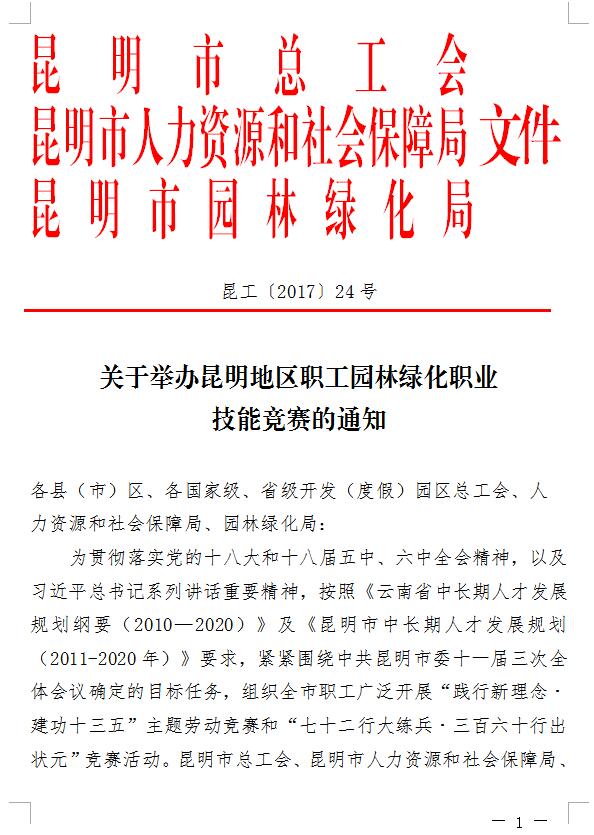 昆明市总工会
昆明市人力资源和社会保障局 文件
昆明市园林绿化局

昆工〔2017〕24号

关于举办昆明地区职工园林绿化职业技能竞赛的通知

各县（市）区、各国家级、省级开发（度假）园区总工会、人力资源和社会保障局、园林绿化局：

为贯彻落实党的十八大和十八届五中、六中全会精神，以及习近平总书记系列讲话重要精神，按照《云南省中长期人才发展规划纲要（2010—2020）》及《昆明市中长期人才发展规划（2011-2020年）》要求，紧紧围绕中共昆明市委十一届三次全体会议确定的目标任务，组织全市职工广泛开展“践行新理念·建功十三五”主题劳动竞赛和“七十二行大练兵·三百六十行出状元”竞赛活动。昆明市总工会、昆明市人力资源和社会保障局、

— 1 —